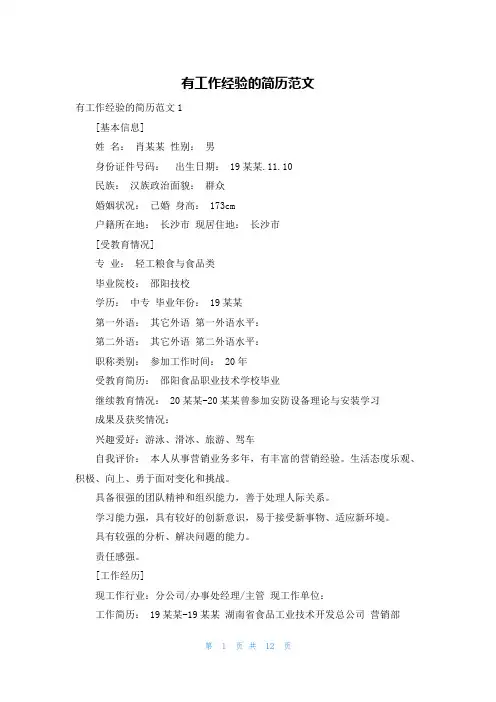 有工作经验的简历范文

有工作经验的简历范文 1

[基本信息]

姓 名： 肖某某 性别： 男

身份证件号码： 出生日期： 19 某某.11.10

民族： 汉族政治面貌： 群众

婚姻状况： 已婚 身高： 173cm

户籍所在地： 长沙市 现居住地： 长沙市

[受教育情况]

专 业： 轻工粮食与食品类

毕业院校： 邵阳技校

学历： 中专 毕业年份： 19 某某

第一外语： 其它外语 第一外语水平：

第二外语： 其它外语 第二外语水平：

职称类别： 参加工作时间： 20 年

受教育简历： 邵阳食品职业技术学校毕业

继续教育情况： 20 某某-20 某某曾参加安防设备理论与安装学习

成果及获奖情况：

兴趣爱好：游泳、滑冰、旅游、驾车

自我评价： 本人从事营销业务多年，有丰富的营销经验。生活态度乐观、积极、向上、勇于面对变化和挑战。

具备很强的团队精神和组织能力，善于处理人际关系。

学习能力强，具有较好的创新意识，易于接受新事物、适应新环境。

具有较强的分析、解决问题的能力。

责任感强。

[工作经历]

现工作行业：分公司/办事处经理/主管 现工作单位：

工作简历： 19 某某-19 某某 湖南省食品工业技术开发总公司 营销部

第 1 页 共 12 页